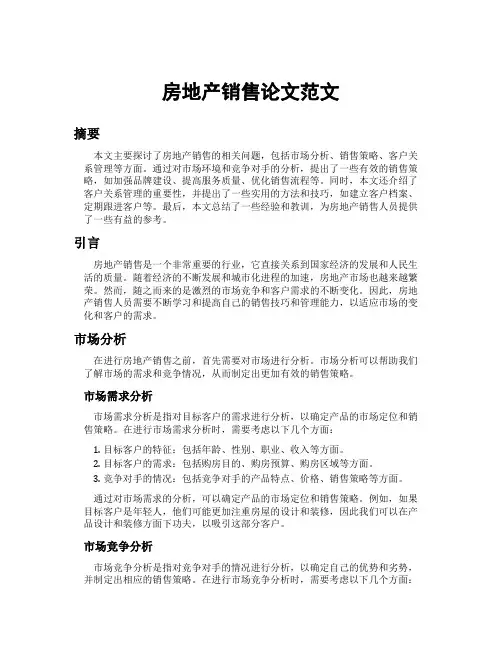 房地产销售论文范文

摘要

本文主要探讨了房地产销售的相关问题，包括市场分析、销售策略、客户关系管理等方面。通过对市场环境和竞争对手的分析，提出了一些有效的销售策略，如加强品牌建设、提高服务质量、优化销售流程等。同时，本文还介绍了客户关系管理的重要性，并提出了一些实用的方法和技巧，如建立客户档案、定期跟进客户等。最后，本文总结了一些经验和教训，为房地产销售人员提供了一些有益的参考。

引言

房地产销售是一个非常重要的行业，它直接关系到国家经济的发展和人民生活的质量。随着经济的不断发展和城市化进程的加速，房地产市场也越来越繁荣。然而，随之而来的是激烈的市场竞争和客户需求的不断变化。因此，房地产销售人员需要不断学习和提高自己的销售技巧和管理能力，以适应市场的变化和客户的需求。

市场分析

在进行房地产销售之前，首先需要对市场进行分析。市场分析可以帮助我们了解市场的需求和竞争情况，从而制定出更加有效的销售策略。

市场需求分析

市场需求分析是指对目标客户的需求进行分析，以确定产品的市场定位和销售策略。在进行市场需求分析时，需要考虑以下几个方面：

1. 目标客户的特征：包括年龄、性别、职业、收入等方面。
2. 目标客户的需求：包括购房目的、购房预算、购房区域等方面。
3. 竞争对手的情况：包括竞争对手的产品特点、价格、销售策略等方面。

通过对市场需求的分析，可以确定产品的市场定位和销售策略。例如，如果目标客户是年轻人，他们可能更加注重房屋的设计和装修，因此我们可以在产品设计和装修方面下功夫，以吸引这部分客户。

市场竞争分析

市场竞争分析是指对竞争对手的情况进行分析，以确定自己的优势和劣势，并制定出相应的销售策略。在进行市场竞争分析时，需要考虑以下几个方面：